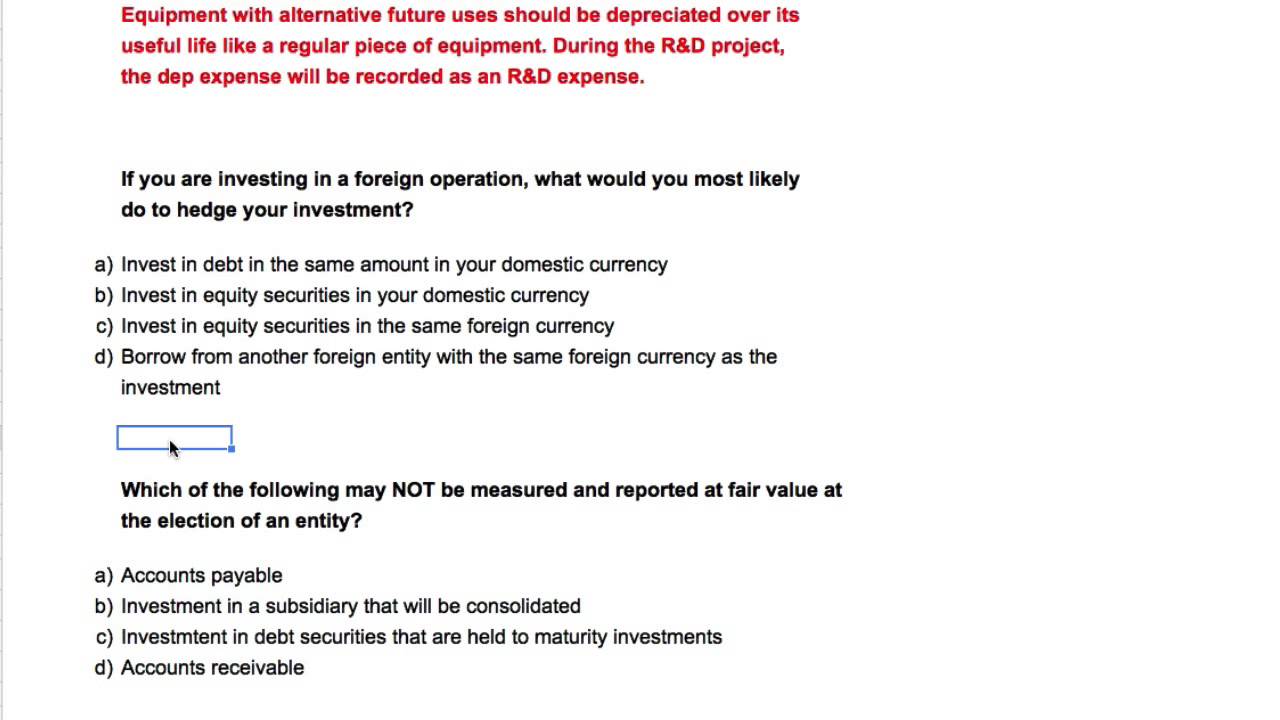 Equipment with alternative future uses should be depreciated over its useful life like a regular piece of equipment. During the R&D project, the dep expense will be recorded as an R&D expense.

If you are investing in a foreign operation, what would you most likely do to hedge your investment?

a) Invest in debt in the same amount in your domestic currency
b) Invest in equity securities in your domestic currency
c) Invest in equity securities in the same foreign currency
d) Borrow from another foreign entity with the same foreign currency as the investment

Which of the following may NOT be measured and reported at fair value at the election of an entity?

a) Accounts payable
b) Investment in a subsidiary that will be consolidated
c) Investmtent in debt securities that are held to maturity investments
d) Accounts receivable